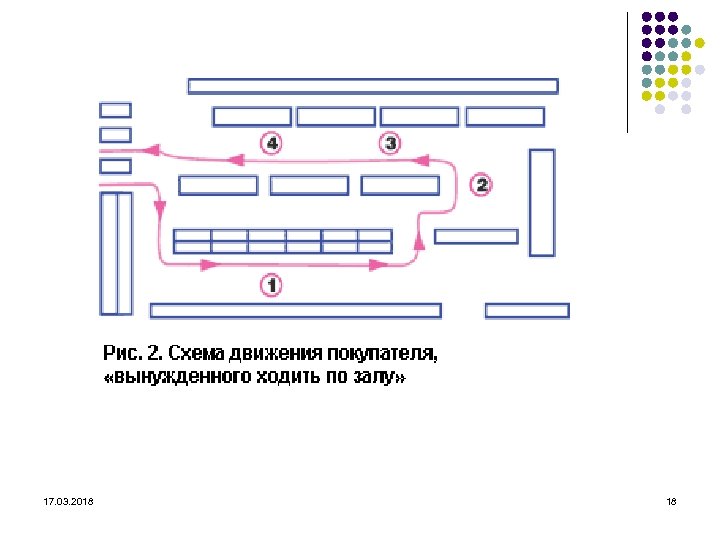 4

3

2

1

Рис. 2. Схема движения покупателя, «вынужденного ходить по залу»

17.03.2018

18